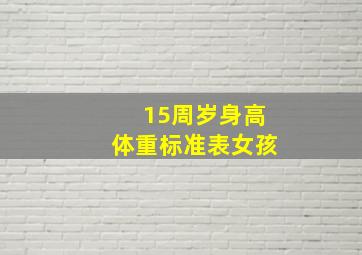 15周岁身高
体重标准表女孩